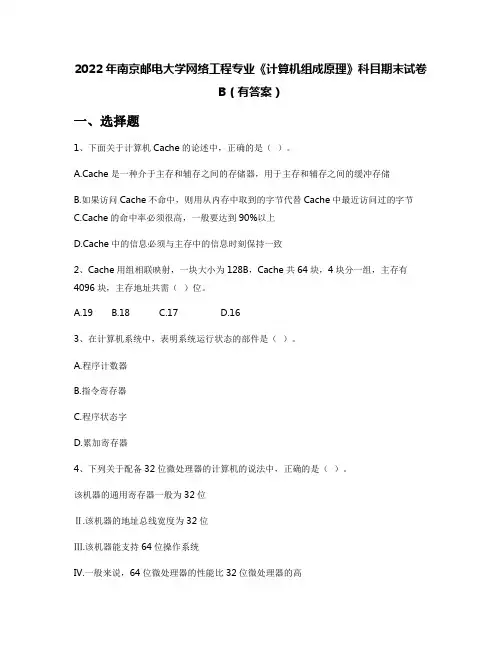 2022年南京邮电大学网络工程专业《计算机组成原理》科目期末试卷B（有答案）

一、选择题

1、下面关于计算机Cache的论述中，正确的是（ ）。

A.Cache是一种介于主存和辅存之间的存储器，用于主存和辅存之间的缓冲存储

B.如果访问Cache不命中，则用从内存中取到的字节代替Cache中最近访问过的字节
C.Cache的命中率必须很高，一般要达到90%以上

D.Cache中的信息必须与主存中的信息时刻保持一致

2、Cache用组相联映射，一块大小为128B，Cache共64块，4块分一组，主存有4096块，主存地址共需（ ）位。

A.19　B.18　C.17　D.16

3、在计算机系统中，表明系统运行状态的部件是（ ）。

A.程序计数器

B.指令寄存器

C.程序状态字

D.累加寄存器

4、下列关于配备32位微处理器的计算机的说法中，正确的是（ ）。

该机器的通用寄存器一般为32位

Ⅱ.该机器的地址总线宽度为32位

Ⅲ.该机器能支持64位操作系统

Ⅳ.一般来说，64位微处理器的性能比32位微处理器的高